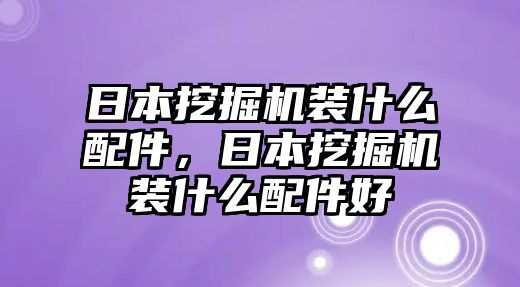 日本挖掘机装什么配件，日本挖掘机装什么配件好